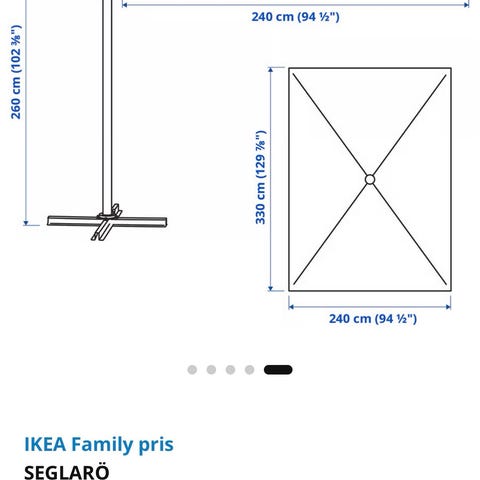 240 cm (94 ½")

260 cm (102 ⅜")

330 cm (129 ⅞")

240 cm (94 ½")

IKEA Family pris

SEGLARÖ